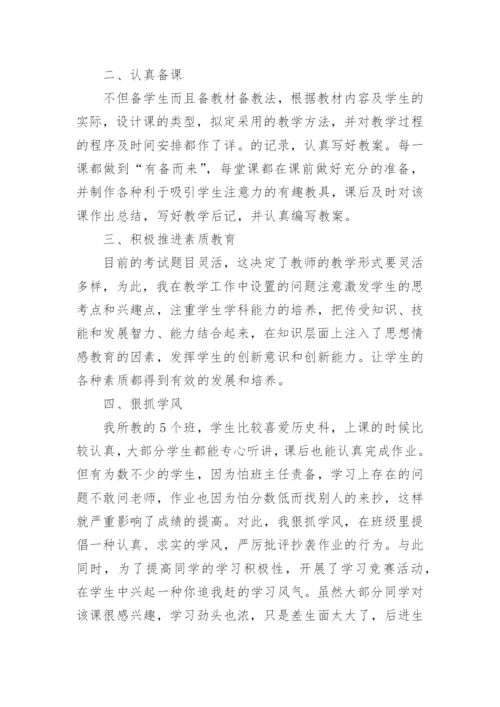 二、认真备课

不但备学生而且备教材备教法，根据教材内容及学生的实际，设计课的类型，拟定采用的教学方法，并对教学过程的程序及时间安排都作了详。的记录，认真写好教案。每一课都做到“有备而来”，每堂课都在课前做好充分的准备，并制作各种利于吸引学生注意力的有趣教具，课后及时对该课作出总结，写好教学后记，并认真编写教案。

三、积极推进素质教育

目前的考试题目灵活，这决定了教师的教学形式要灵活多样，为此，我在教学工作中设置的问题注意激发学生的思考点和兴趣点，注重学生学科能力的培养，把传受知识、技能和发展智力、能力结合起来，在知识层面上注入了思想情感教育的因素，发挥学生的创新意识和创新能力。让学生的各种素质都得到有效的发展和培养。

四、狠抓学风

我所教的5个班，学生比较喜爱历史科，上课的时候比较认真，大部分学生都能专心听讲，课后也能认真完成作业。但有为数不少的学生，因为怕班主任责备，学习上存在的问题不敢问老师，作业也因为怕分数低而找别人的来抄，这样就严重影响了成绩的提高。对此，我狠抓学风，在班级里提倡一种认真、求实的学风，严厉批评抄袭作业的行为。与此同时，为了提高同学的学习积极性，开展了学习竞赛活动，在学生中兴起一种你追我赶的学习风气。虽然大部分同学对该课很感兴趣，学习劲头也浓，只是差生面太大了，后进生